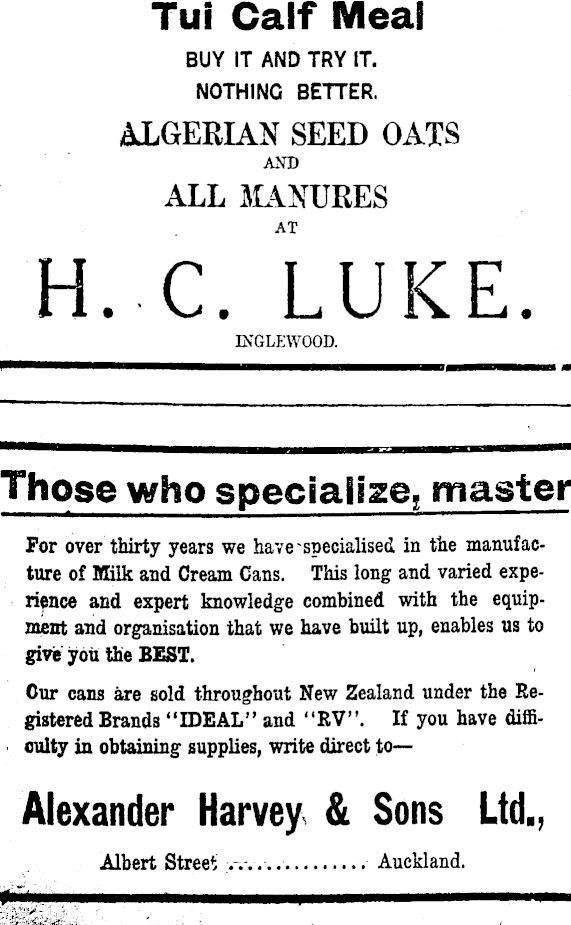 Tui Calf Meal
BUY IT AND TRY IT.
NOTHING BETTER.

ALGERIAN SEED OATS
AND
ALL MANURES
AT

H. C. LUKE.
INGLEWOOD.

Those who specialize, master

For over thirty years we have specialised in the manufacture of Milk and Cream Cans. This long and varied experience and expert knowledge combined with the equipment and organisation that we have built up, enables us to give you the BEST.

Our cans are sold throughout New Zealand under the Registered Brands "IDEAL" and "RV". If you have difficulty in obtaining supplies, write direct to—

Alexander Harvey & Sons Ltd.,

Albert Street ............... Auckland.